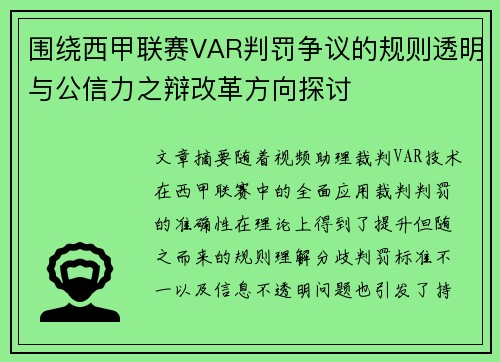 围绕西甲联赛VAR判罚争议的规则透明与公信力之辩改革方向探讨

文章摘要随着视频助理裁判VAR技术在西甲联赛中的全面应用裁判判罚的准确性在理论上得到了提升但随之而来的规则理解分歧判罚标准不一以及信息不透明问题也引发了持